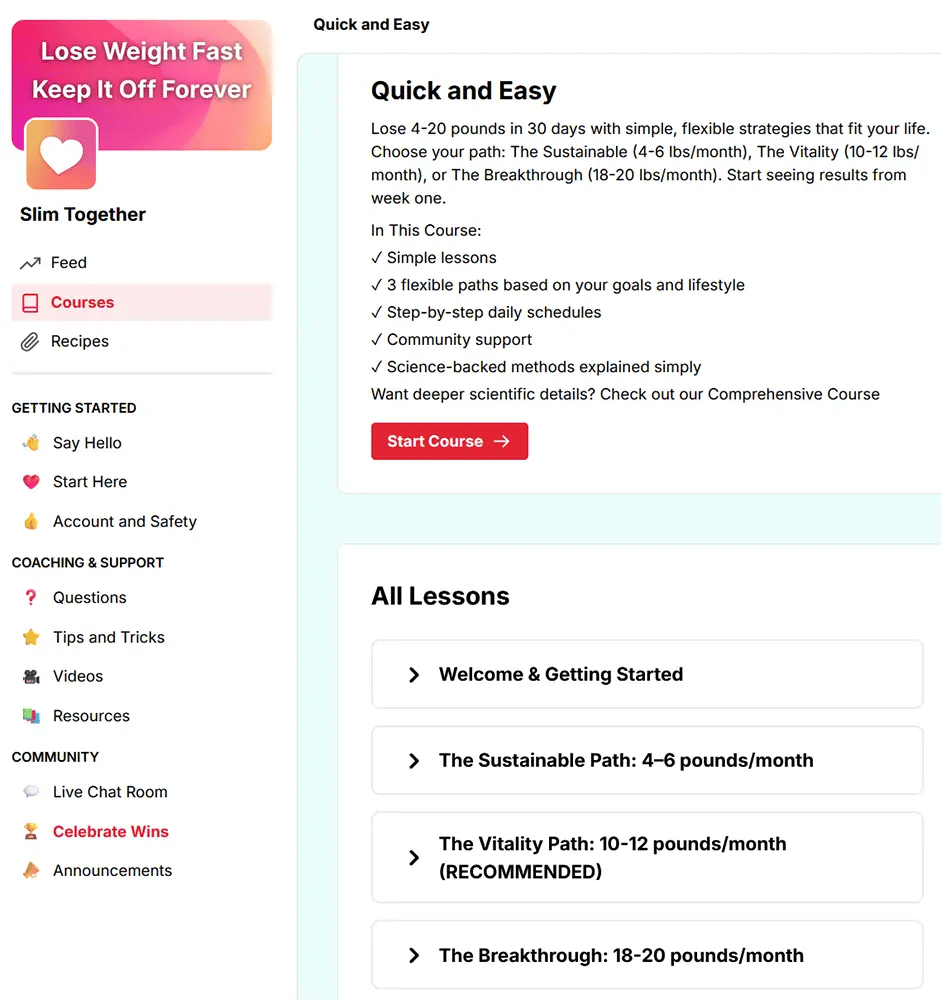 Lose Weight Fast
Keep It Off Forever

Slim Together

Feed
Courses
Recipes

GETTING STARTED
Say Hello
Start Here
Account and Safety

COACHING & SUPPORT
Questions
Tips and Tricks
Videos
Resources

COMMUNITY
Live Chat Room
Celebrate Wins
Announcements

Quick and Easy

Quick and Easy

Lose 4-20 pounds in 30 days with simple, flexible strategies that fit your life. Choose your path: The Sustainable (4-6 lbs/month), The Vitality (10-12 lbs/month), or The Breakthrough (18-20 lbs/month). Start seeing results from week one.

In This Course:
✓ Simple lessons
✓ 3 flexible paths based on your goals and lifestyle
✓ Step-by-step daily schedules
✓ Community support
✓ Science-backed methods explained simply
Want deeper scientific details? Check out our Comprehensive Course

Start Course →

All Lessons

Welcome & Getting Started

The Sustainable Path: 4–6 pounds/month

The Vitality Path: 10-12 pounds/month (RECOMMENDED)

The Breakthrough: 18-20 pounds/month